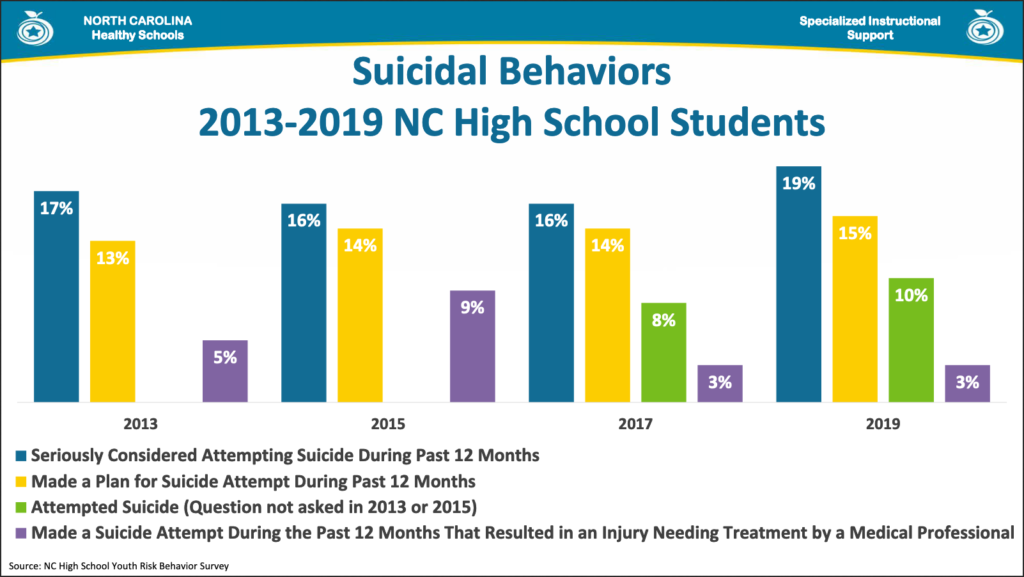 NORTH CAROLINA
Healthy Schools

Specialized Instructional Support

Suicidal Behaviors
2013-2019 NC High School Students

17%
13%
5%
2013

16%
14%
9%
2015

16%
14%
8%
3%
2017

19%
15%
10%
3%
2019

Seriously Considered Attempting Suicide During Past 12 Months
Made a Plan for Suicide Attempt During Past 12 Months
Attempted Suicide (Question not asked in 2013 or 2015)
Made a Suicide Attempt During the Past 12 Months That Resulted in an Injury Needing Treatment by a Medical Professional

Source: NC High School Youth Risk Behavior Survey